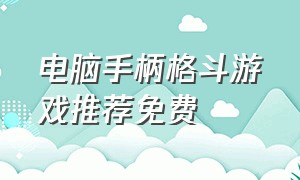 电脑手柄格斗游戏推荐免费